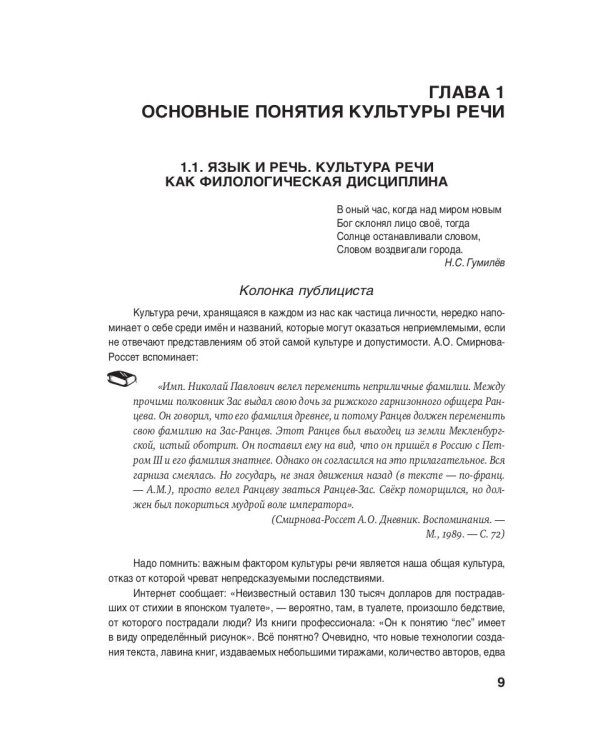 ГЛАВА 1
ОСНОВНЫЕ ПОНЯТИЯ КУЛЬТУРЫ РЕЧИ

1.1. ЯЗЫК И РЕЧЬ. КУЛЬТУРА РЕЧИ КАК ФИЛОЛОГИЧЕСКАЯ ДИСЦИПЛИНА

В оный час, когда над миром новым
Бог склонял лицо своё, тогда
Солнце останавливали словом,
Словом воздвигали города.
Н.С. Гумилёв

Колонка публициста

Культура речи, хранящаяся в каждом из нас как частица личности, нередко напоминает о себе среди имён и названий, которые могут оказаться неприемлемыми, если не отвечают представлениям об этой самой культуре и допустимости. А.О. Смирнова-Россет вспоминает:

«Имп. Николай Павлович велел переменить неприличные фамилии. Между прочими полковник Зас выдал свою дочь за рижского гарнизонного офицера Ранцева. Он говорил, что его фамилия древнее, и потому Ранцев должен переменить свою фамилию на Зас-Ранцев. Этот Ранцев был выходец из земли Мекленбургской, истый оботрит. Он поставил ему на вид, что он пришёл в Россию с Петром III и его фамилия знатнее. Однако он согласился на это прилагательное. Вся гарниза смеялась. Но государь, не зная движения назад (в тексте — по-франц. — А.М.), просто велел Ранцеву зваться Ранцев-Зас. Свёкр поморщился, но должен был покориться мудрой воле императора».
(Смирнова-Россет А.О. Дневник. Воспоминания. — М., 1989. — С. 72)

Надо помнить: важным фактором культуры речи является наша общая культура, отказ от которой чреват непредсказуемыми последствиями.

Интернет сообщает: «Неизвестный оставил 130 тысяч долларов для пострадавших от стихии в японском туалете», — вероятно, там, в туалете, произошло бедствие, от которого пострадали люди? Из книги профессионала: «Он к понятию "лес" имеет в виду определённый рисунок». Всё понятно? Очевидно, что новые технологии создания текста, лавина книг, издаваемых небольшими тиражами, количество авторов, едва

9